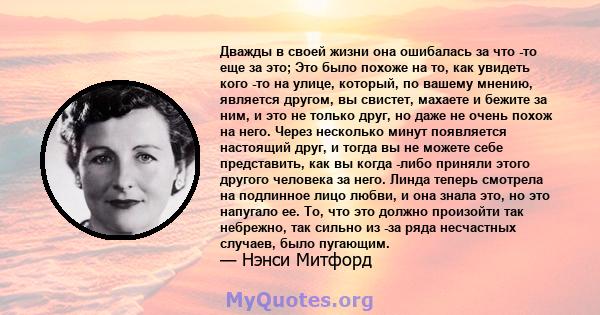 Дважды в своей жизни она ошибалась за что -то еще за это; Это было похоже на то, как увидеть кого -то на улице, который, по вашему мнению, является другом, вы свистет, махаете и бежите за ним, и это не только друг, но даже не очень похож на него. Через несколько минут появляется настоящий друг, и тогда вы не можете себе представить, как вы когда -либо приняли этого другого человека за него. Линда теперь смотрела на подлинное лицо любви, и она знала это, но это напугало ее. То, что это должно произойти так небрежно, так сильно из -за ряда несчастных случаев, было пугающим.
— Нэнси Митфорд

MyQuotes.org